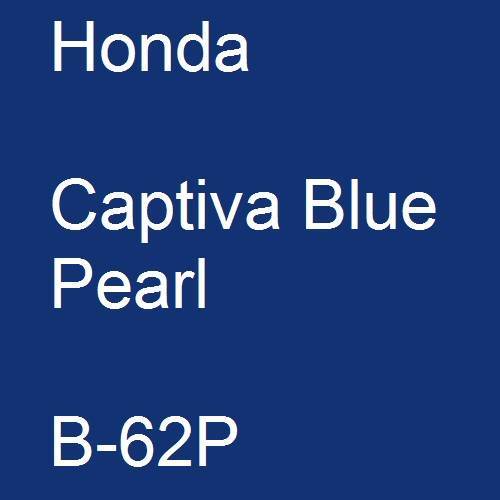 Honda

Captiva Blue Pearl

B-62P